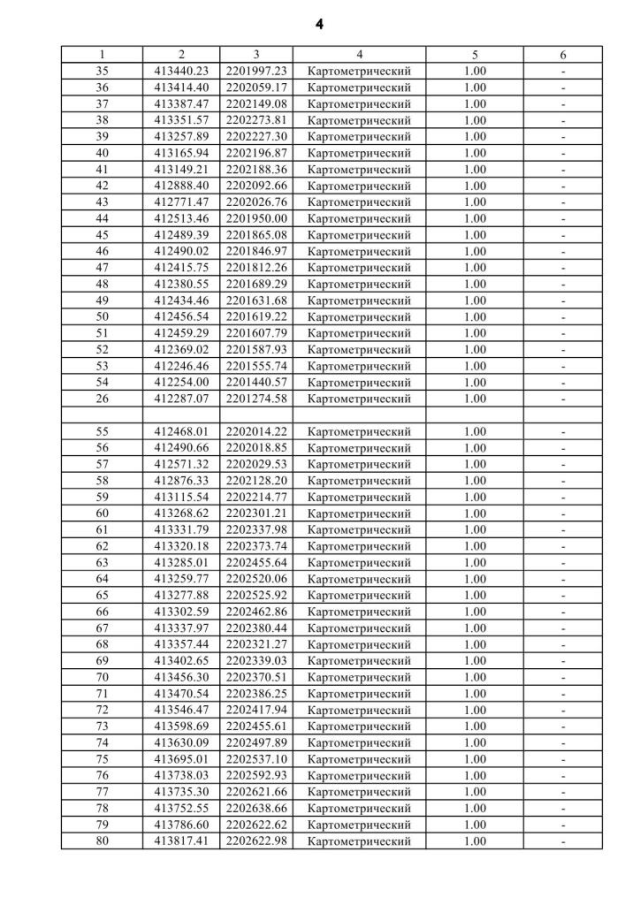 4

| 1 | 2 | 3 | 4 | 5 | 6 |
|---|---|---|---|---|---|
| 35 | 413440.23 | 2201997.23 | Картометрический | 1.00 | - |
| 36 | 413414.40 | 2202059.17 | Картометрический | 1.00 | - |
| 37 | 413387.47 | 2202149.08 | Картометрический | 1.00 | - |
| 38 | 413351.57 | 2202273.81 | Картометрический | 1.00 | - |
| 39 | 413257.89 | 2202227.30 | Картометрический | 1.00 | - |
| 40 | 413165.94 | 2202196.87 | Картометрический | 1.00 | - |
| 41 | 413149.21 | 2202188.36 | Картометрический | 1.00 | - |
| 42 | 412888.40 | 2202092.66 | Картометрический | 1.00 | - |
| 43 | 412771.47 | 2202026.76 | Картометрический | 1.00 | - |
| 44 | 412513.46 | 2201950.00 | Картометрический | 1.00 | - |
| 45 | 412489.39 | 2201865.08 | Картометрический | 1.00 | - |
| 46 | 412490.02 | 2201846.97 | Картометрический | 1.00 | - |
| 47 | 412415.75 | 2201812.26 | Картометрический | 1.00 | - |
| 48 | 412380.55 | 2201689.29 | Картометрический | 1.00 | - |
| 49 | 412434.46 | 2201631.68 | Картометрический | 1.00 | - |
| 50 | 412456.54 | 2201619.22 | Картометрический | 1.00 | - |
| 51 | 412459.29 | 2201607.79 | Картометрический | 1.00 | - |
| 52 | 412369.02 | 2201587.93 | Картометрический | 1.00 | - |
| 53 | 412246.46 | 2201555.74 | Картометрический | 1.00 | - |
| 54 | 412254.00 | 2201440.57 | Картометрический | 1.00 | - |
| 26 | 412287.07 | 2201274.58 | Картометрический | 1.00 | - |
| | | | | | |
| 55 | 412468.01 | 2202014.22 | Картометрический | 1.00 | - |
| 56 | 412490.66 | 2202018.85 | Картометрический | 1.00 | - |
| 57 | 412571.32 | 2202029.53 | Картометрический | 1.00 | - |
| 58 | 412876.33 | 2202128.20 | Картометрический | 1.00 | - |
| 59 | 413115.54 | 2202214.77 | Картометрический | 1.00 | - |
| 60 | 413268.62 | 2202301.21 | Картометрический | 1.00 | - |
| 61 | 413331.79 | 2202337.98 | Картометрический | 1.00 | - |
| 62 | 413320.18 | 2202373.74 | Картометрический | 1.00 | - |
| 63 | 413285.01 | 2202455.64 | Картометрический | 1.00 | - |
| 64 | 413259.77 | 2202520.06 | Картометрический | 1.00 | - |
| 65 | 413277.88 | 2202525.92 | Картометрический | 1.00 | - |
| 66 | 413302.59 | 2202462.86 | Картометрический | 1.00 | - |
| 67 | 413337.97 | 2202380.44 | Картометрический | 1.00 | - |
| 68 | 413357.44 | 2202321.27 | Картометрический | 1.00 | - |
| 69 | 413402.65 | 2202339.03 | Картометрический | 1.00 | - |
| 70 | 413456.30 | 2202370.51 | Картометрический | 1.00 | - |
| 71 | 413470.54 | 2202386.25 | Картометрический | 1.00 | - |
| 72 | 413546.47 | 2202417.94 | Картометрический | 1.00 | - |
| 73 | 413598.69 | 2202455.61 | Картометрический | 1.00 | - |
| 74 | 413630.09 | 2202497.89 | Картометрический | 1.00 | - |
| 75 | 413695.01 | 2202537.10 | Картометрический | 1.00 | - |
| 76 | 413738.03 | 2202592.93 | Картометрический | 1.00 | - |
| 77 | 413735.30 | 2202621.66 | Картометрический | 1.00 | - |
| 78 | 413752.55 | 2202638.66 | Картометрический | 1.00 | - |
| 79 | 413786.60 | 2202622.62 | Картометрический | 1.00 | - |
| 80 | 413817.41 | 2202622.98 | Картометрический | 1.00 | - |